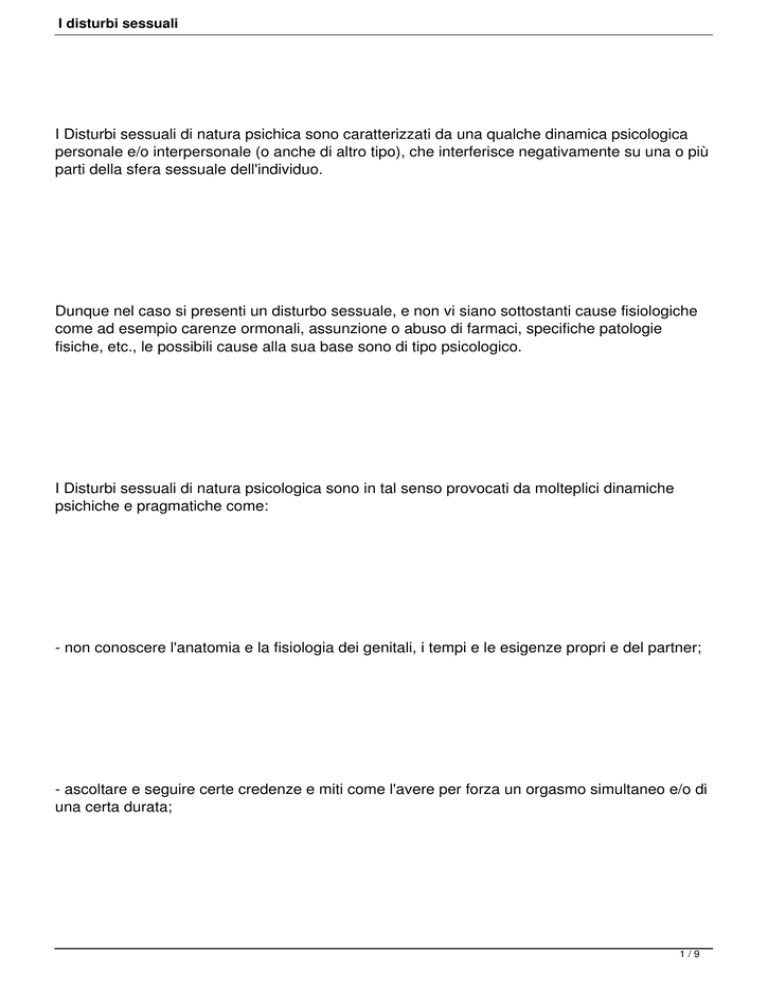 I disturbi sessuali

I Disturbi sessuali di natura psichica sono caratterizzati da una qualche dinamica psicologica personale e/o interpersonale (o anche di altro tipo), che interferisce negativamente su una o più parti della sfera sessuale dell'individuo.

Dunque nel caso si presenti un disturbo sessuale, e non vi siano sottostanti cause fisiologiche come ad esempio carenze ormonali, assunzione o abuso di farmaci, specifiche patologie fisiche, etc., le possibili cause alla sua base sono di tipo psicologico.

I Disturbi sessuali di natura psicologica sono in tal senso provocati da molteplici dinamiche psichiche e pragmatiche come:

- non conoscere l'anatomia e la fisiologia dei genitali, i tempi e le esigenze propri e del partner;

- ascoltare e seguire certe credenze e miti come l'avere per forza un orgasmo simultaneo e/o di una certa durata;

1 / 9